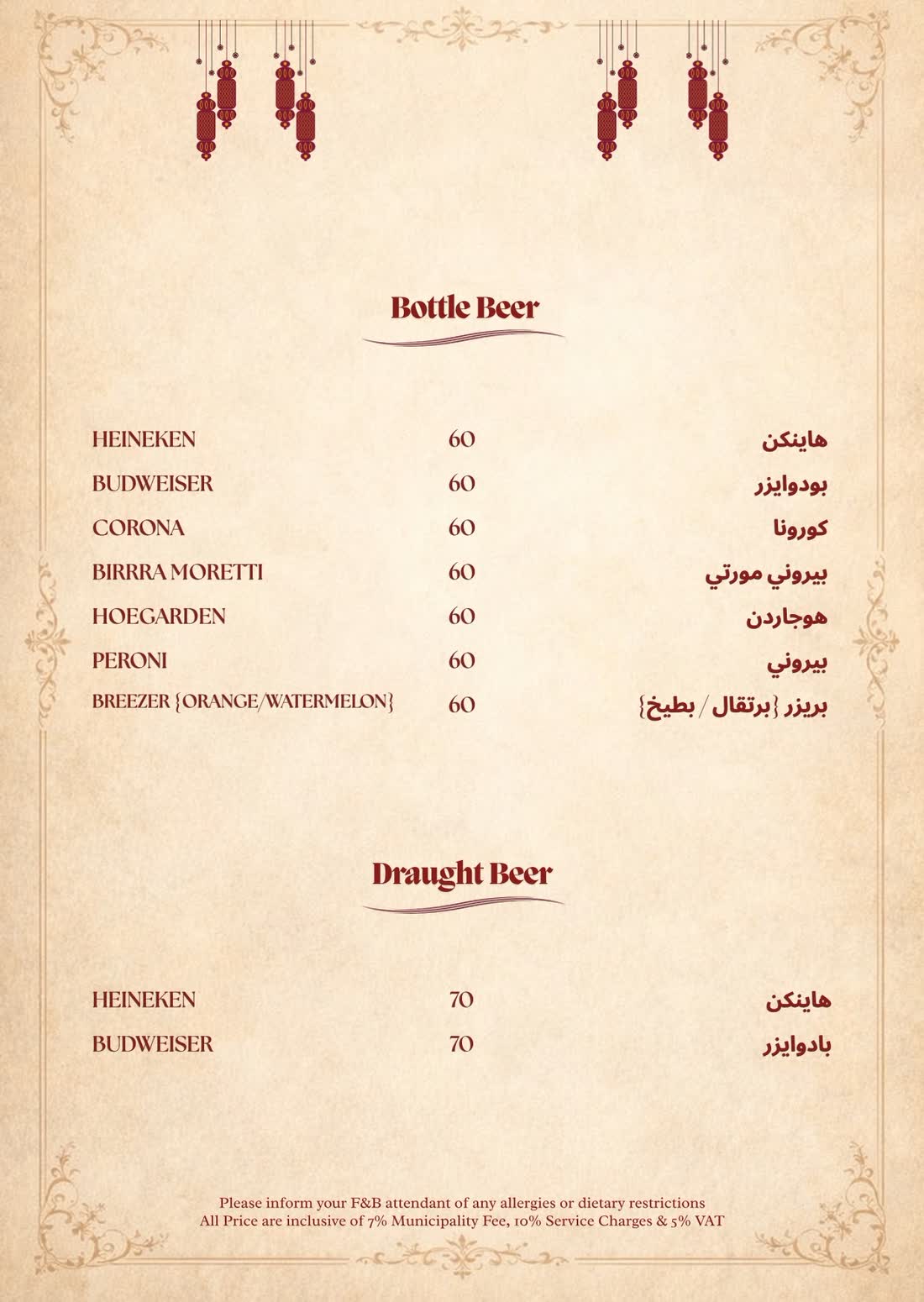 Bottle Beer

| | | |
|---|---|---|
| HEINEKEN | 60 | هاينكن |
| BUDWEISER | 60 | بودوايزر |
| CORONA | 60 | كورونا |
| BIRRRA MORETTI | 60 | بيروني مورتي |
| HOEGARDEN | 60 | هوجاردن |
| PERONI | 60 | بيروني |
| BREEZER {ORANGE/WATERMELON} | 60 | بريزر {برتقال / بطيخ} |

Draught Beer

| | | |
|---|---|---|
| HEINEKEN | 70 | هاينكن |
| BUDWEISER | 70 | بادوايزر |

Please inform your F&B attendant of any allergies or dietary restrictions
All Price are inclusive of 7% Municipality Fee, 10% Service Charges & 5% VAT